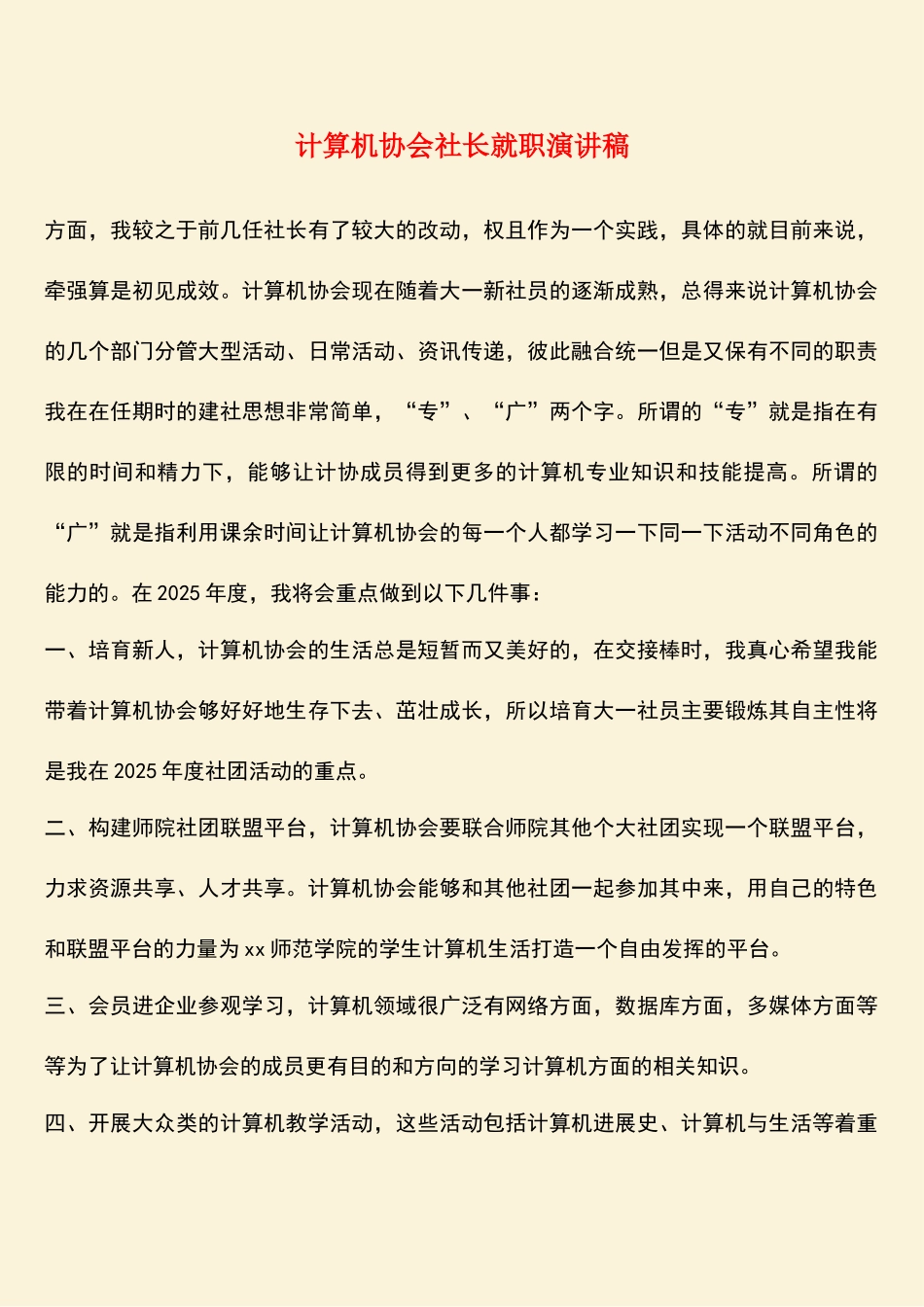 计算机协会社长就职演讲稿

方面，我较之于前几任社长有了较大的改动，权且作为一个实践，具体的就目前来说，牵强算是初见成效。计算机协会现在随着大一新社员的逐渐成熟，总得来说计算机协会的几个部门分管大型活动、日常活动、资讯传递，彼此融合统一但是又保有不同的职责我在在任期时的建社思想非常简单，“专”、“广”两个字。所谓的“专”就是指在有限的时间和精力下，能够让计协成员得到更多的计算机专业知识和技能提高。所谓的“广”就是指利用课余时间让计算机协会的每一个人都学习一下同一下活动不同角色的能力的。在 2025 年度，我将会重点做到以下几件事：

一、培育新人，计算机协会的生活总是短暂而又美好的，在交接棒时，我真心希望我能带着计算机协会够好好地生存下去、茁壮成长，所以培育大一社员主要锻炼其自主性将是我在 2025 年度社团活动的重点。

二、构建师院社团联盟平台，计算机协会要联合师院其他个大社团实现一个联盟平台，力求资源共享、人才共享。计算机协会能够和其他社团一起参加其中来，用自己的特色和联盟平台的力量为 xx 师范学院的学生计算机生活打造一个自由发挥的平台。

三、会员进企业参观学习，计算机领域很广泛有网络方面，数据库方面，多媒体方面等等为了让计算机协会的成员更有目的和方向的学习计算机方面的相关知识。

四、开展大众类的计算机教学活动，这些活动包括计算机进展史、计算机与生活等着重